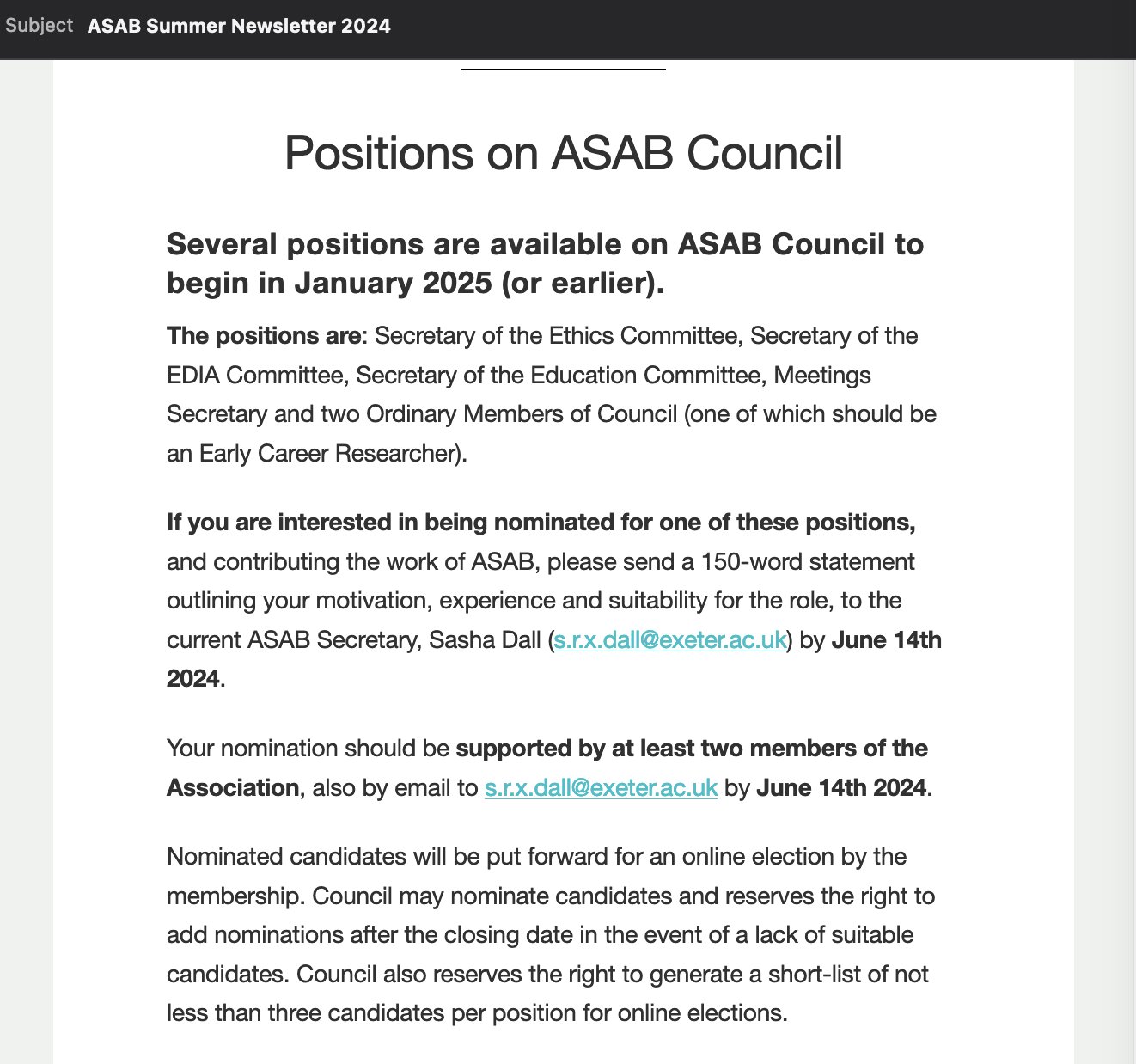 Subject ASAB Summer Newsletter 2024

Positions on ASAB Council

Several positions are available on ASAB Council to begin in January 2025 (or earlier).

The positions are: Secretary of the Ethics Committee, Secretary of the EDIA Committee, Secretary of the Education Committee, Meetings Secretary and two Ordinary Members of Council (one of which should be an Early Career Researcher).

If you are interested in being nominated for one of these positions, and contributing the work of ASAB, please send a 150-word statement outlining your motivation, experience and suitability for the role, to the current ASAB Secretary, Sasha Dall (s.r.x.dall@exeter.ac.uk) by June 14th 2024.

Your nomination should be supported by at least two members of the Association, also by email to s.r.x.dall@exeter.ac.uk by June 14th 2024.

Nominated candidates will be put forward for an online election by the membership. Council may nominate candidates and reserves the right to add nominations after the closing date in the event of a lack of suitable candidates. Council also reserves the right to generate a short-list of not less than three candidates per position for online elections.